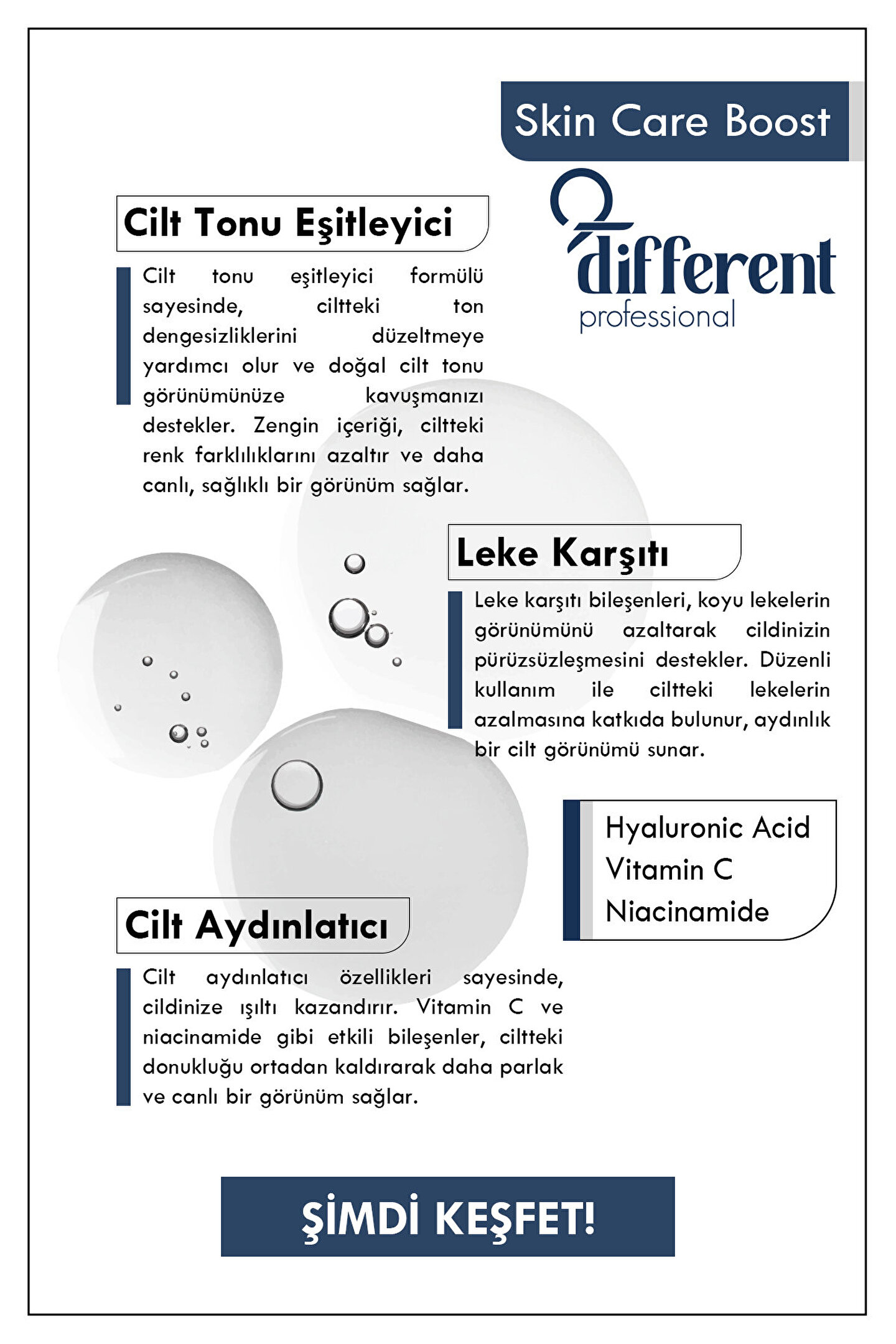 Skin Care Boost

different
professional

Cilt Tonu Eşitleyici

Cilt tonu eşitleyici formülü sayesinde, ciltteki ton dengesizliklerini düzeltmeye yardımcı olur ve doğal cilt tonu görünümünüze kavuşmanızı destekler. Zengin içeriği, ciltteki renk farklılıklarını azaltır ve daha canlı, sağlıklı bir görünüm sağlar.

Leke Karşıtı

Leke karşıtı bileşenleri, koyu lekelerin görünümünü azaltarak cildinizin pürüzsüzleşmesini destekler. Düzenli kullanım ile ciltteki lekelerin azalmasına katkıda bulunur, aydınlık bir cilt görünümü sunar.

Hyaluronic Acid
Vitamin C
Niacinamide

Cilt Aydınlatıcı

Cilt aydınlatıcı özellikleri sayesinde, cildinize ışıltı kazandırır. Vitamin C ve niacinamide gibi etkili bileşenler, ciltteki donukluğu ortadan kaldırarak daha parlak ve canlı bir görünüm sağlar.

ŞİMDİ KEŞFET!